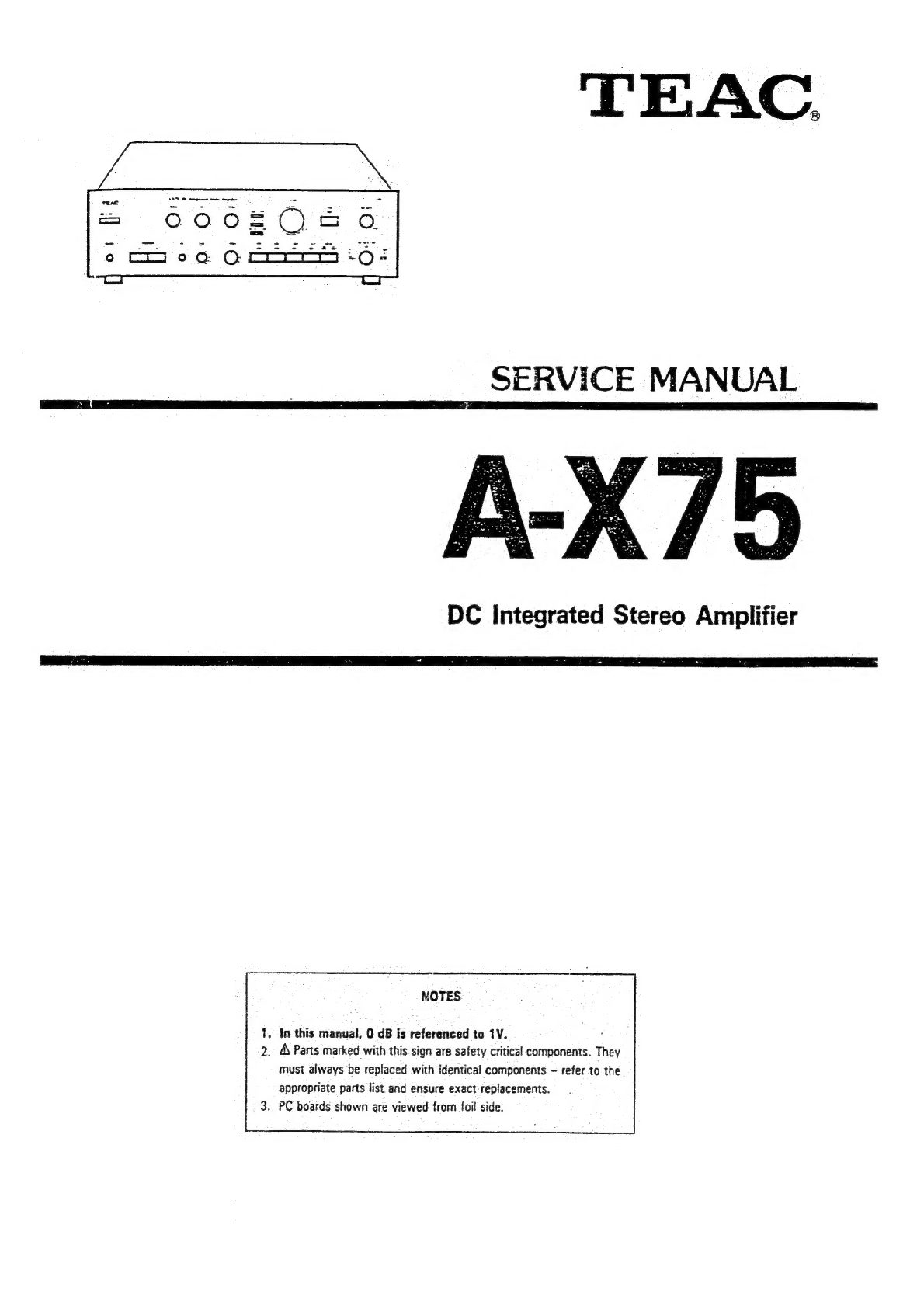 TEAC®

TEAC

SERVICE MANUAL

A-X75

DC Integrated Stereo Amplifier

NOTES

1. In this manual, 0 dB is referenced to 1V.
2. ⚠ Parts marked with this sign are safety critical components. They must always be replaced with identical components – refer to the appropriate parts list and ensure exact replacements.
3. PC boards shown are viewed from foil side.